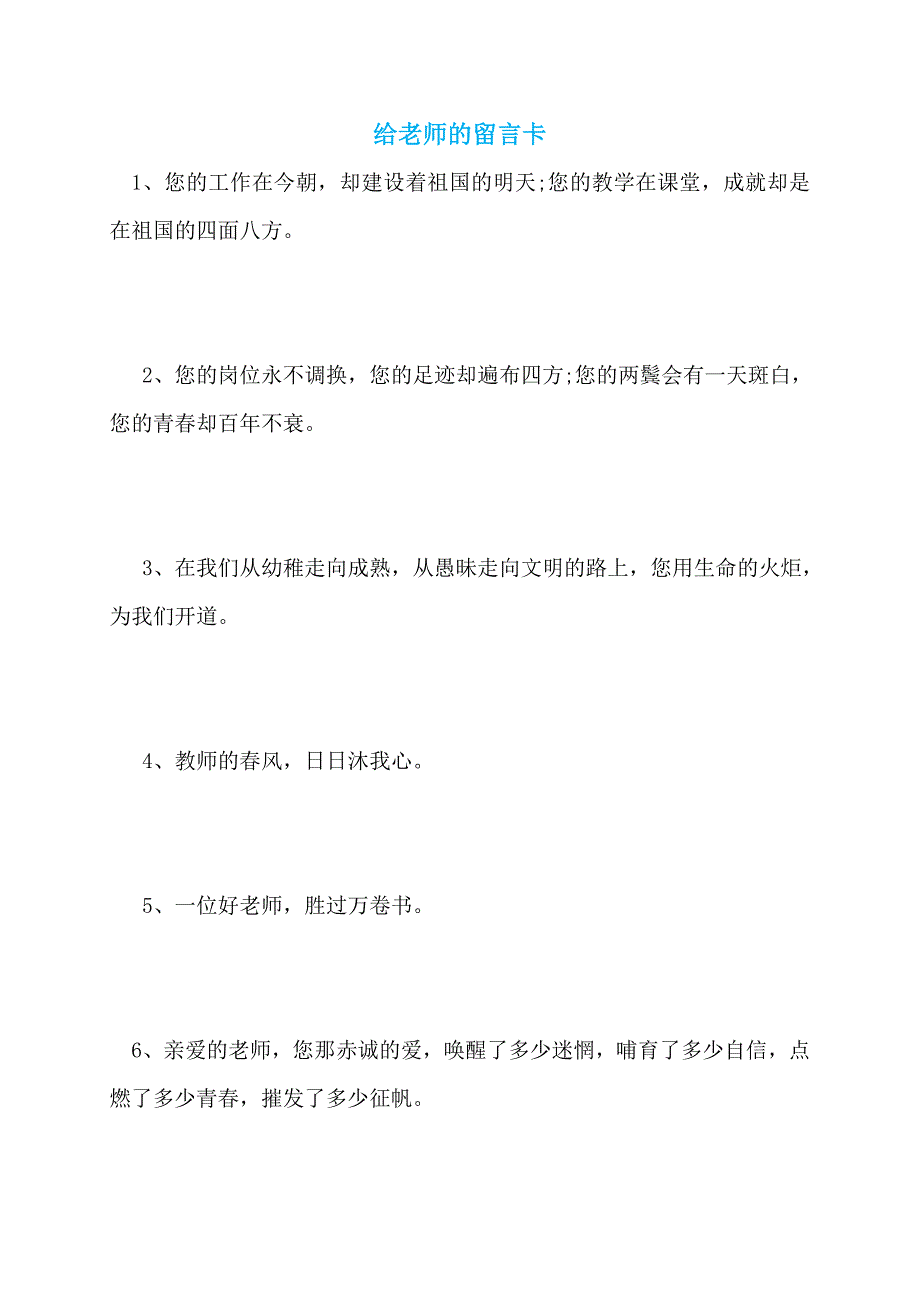 给老师的留言卡

1、您的工作在今朝，却建设着祖国的明天;您的教学在课堂，成就却是在祖国的四面八方。

2、您的岗位永不调换，您的足迹却遍布四方;您的两鬓会有一天斑白，您的青春却百年不衰。

3、在我们从幼稚走向成熟，从愚昧走向文明的路上，您用生命的火炬，为我们开道。

4、教师的春风，日日沐我心。

5、一位好老师，胜过万卷书。

6、亲爱的老师，您那赤诚的爱，唤醒了多少迷惘，哺育了多少自信，点燃了多少青春，摧发了多少征帆。